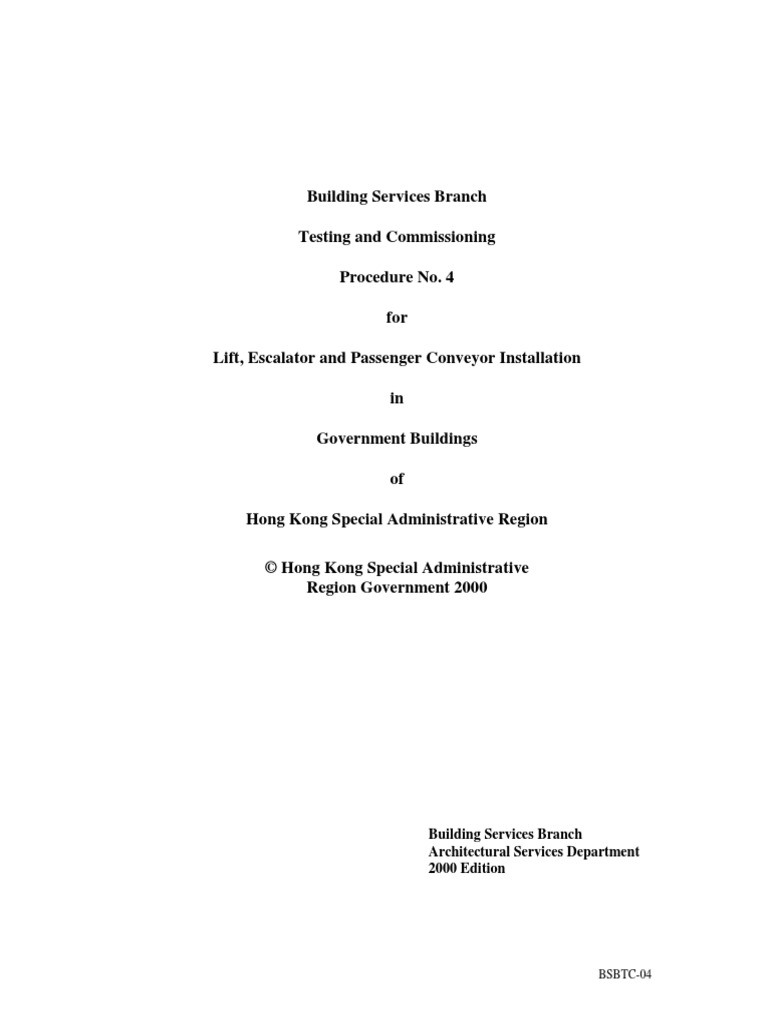 Building Services Branch

Testing and Commissioning

Procedure No. 4

for

Lift, Escalator and Passenger Conveyor Installation

in

Government Buildings

of

Hong Kong Special Administrative Region

© Hong Kong Special Administrative Region Government 2000

Building Services Branch
Architectural Services Department
2000 Edition

BSBTC-04